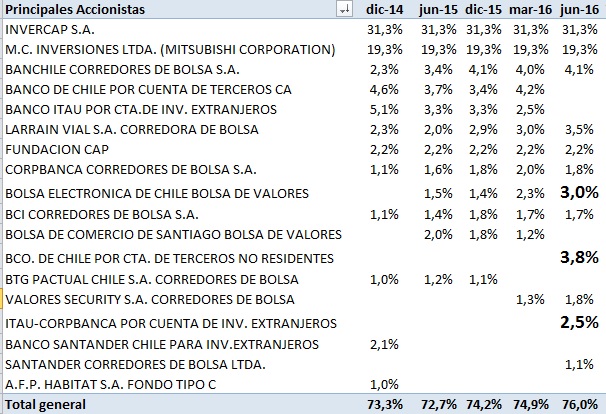 | Principales Accionistas | dic-14 | jun-15 | dic-15 | mar-16 | jun-16 |
|---|---|---|---|---|---|
| INVERCAP S.A. | 31,3% | 31,3% | 31,3% | 31,3% | 31,3% |
| M.C. INVERSIONES LTDA. (MITSUBISHI CORPORATION) | 19,3% | 19,3% | 19,3% | 19,3% | 19,3% |
| BANCHILE CORREDORES DE BOLSA S.A. | 2,3% | 3,4% | 4,1% | 4,0% | 4,1% |
| BANCO DE CHILE POR CUENTA DE TERCEROS CA | 4,6% | 3,7% | 3,4% | 4,2% | |
| BANCO ITAU POR CTA.DE INV. EXTRANJEROS | 5,1% | 3,3% | 3,3% | 2,5% | |
| LARRAIN VIAL S.A. CORREDORA DE BOLSA | 2,3% | 2,0% | 2,9% | 3,0% | 3,5% |
| FUNDACION CAP | 2,2% | 2,2% | 2,2% | 2,2% | 2,2% |
| CORPBANCA CORREDORES DE BOLSA S.A. | 1,1% | 1,6% | 1,8% | 2,0% | 1,8% |
| BOLSA ELECTRONICA DE CHILE BOLSA DE VALORES | | 1,5% | 1,4% | 2,3% | 3,0% |
| BCI CORREDORES DE BOLSA S.A. | 1,1% | 1,4% | 1,8% | 1,7% | 1,7% |
| BOLSA DE COMERCIO DE SANTIAGO BOLSA DE VALORES | | 2,0% | 1,8% | 1,2% | |
| BCO. DE CHILE POR CTA. DE TERCEROS NO RESIDENTES | | | | | 3,8% |
| BTG PACTUAL CHILE S.A. CORREDORES DE BOLSA | 1,0% | 1,2% | 1,1% | | |
| VALORES SECURITY S.A. CORREDORES DE BOLSA | | | | 1,3% | 1,8% |
| ITAU-CORPBANCA POR CUENTA DE INV. EXTRANJEROS | | | | | 2,5% |
| BANCO SANTANDER CHILE PARA INV.EXTRANJEROS | 2,1% | | | | |
| SANTANDER CORREDORES DE BOLSA LTDA. | | | | | 1,1% |
| A.F.P. HABITAT S.A. FONDO TIPO C | 1,0% | | | | |
| Total general | 73,3% | 72,7% | 74,2% | 74,9% | 76,0% |